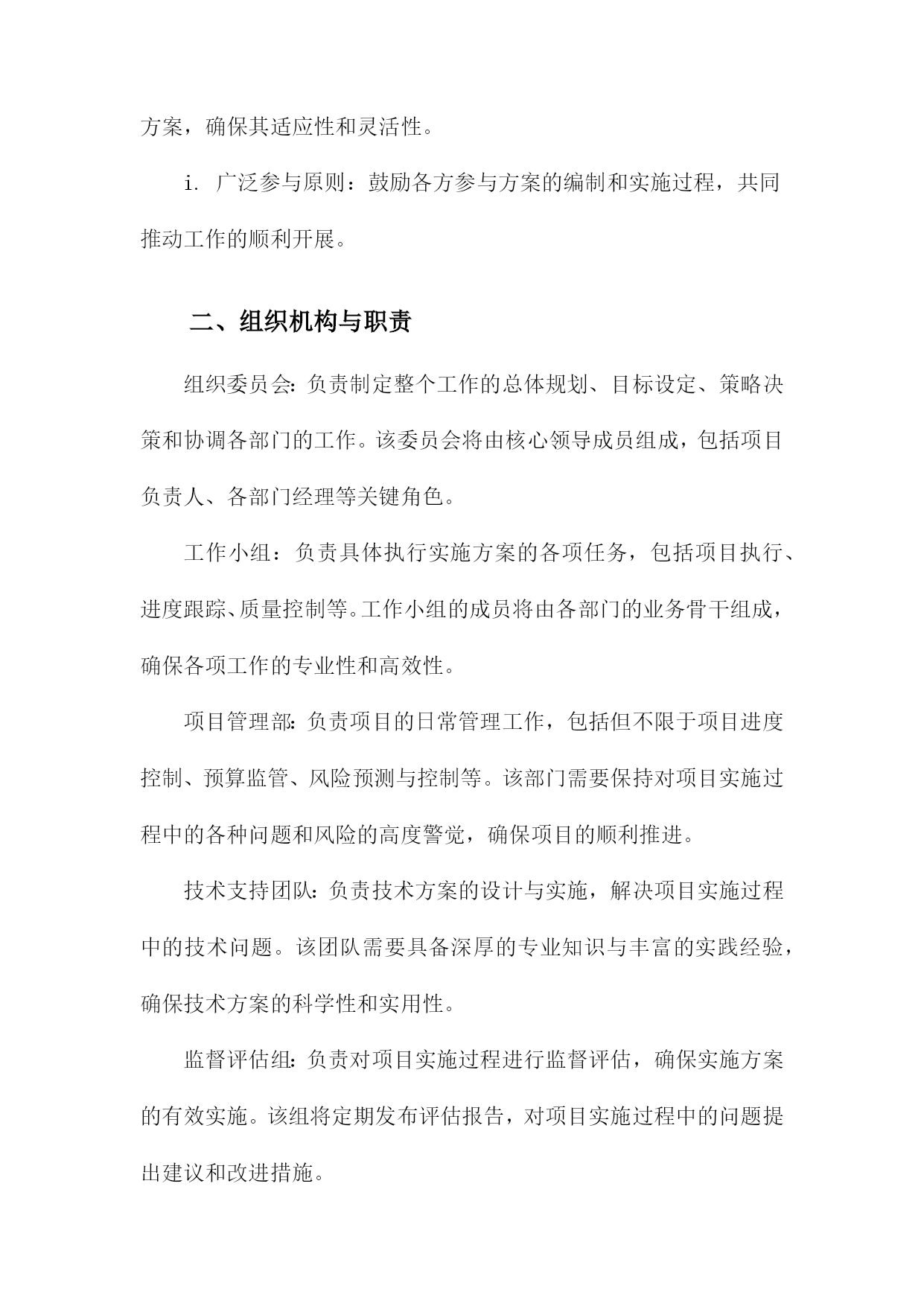 方案，确保其适应性和灵活性。

i. 广泛参与原则：鼓励各方参与方案的编制和实施过程，共同推动工作的顺利开展。

二、组织机构与职责

组织委员会:负责制定整个工作的总体规划、目标设定、策略决策和协调各部门的工作。该委员会将由核心领导成员组成，包括项目负责人、各部门经理等关键角色。

工作小组：负责具体执行实施方案的各项任务，包括项目执行、进度跟踪、质量控制等。工作小组的成员将由各部门的业务骨干组成，确保各项工作的专业性和高效性。

项目管理部:负责项目的日常管理工作，包括但不限于项目进度控制、预算监管、风险预测与控制等。该部门需要保持对项目实施过程中的各种问题和风险的高度警觉，确保项目的顺利推进。

技术支持团队:负责技术方案的设计与实施，解决项目实施过程中的技术问题。该团队需要具备深厚的专业知识与丰富的实践经验，确保技术方案的科学性和实用性。

监督评估组:负责对项目实施过程进行监督评估，确保实施方案的有效实施。该组将定期发布评估报告，对项目实施过程中的问题提出建议和改进措施。